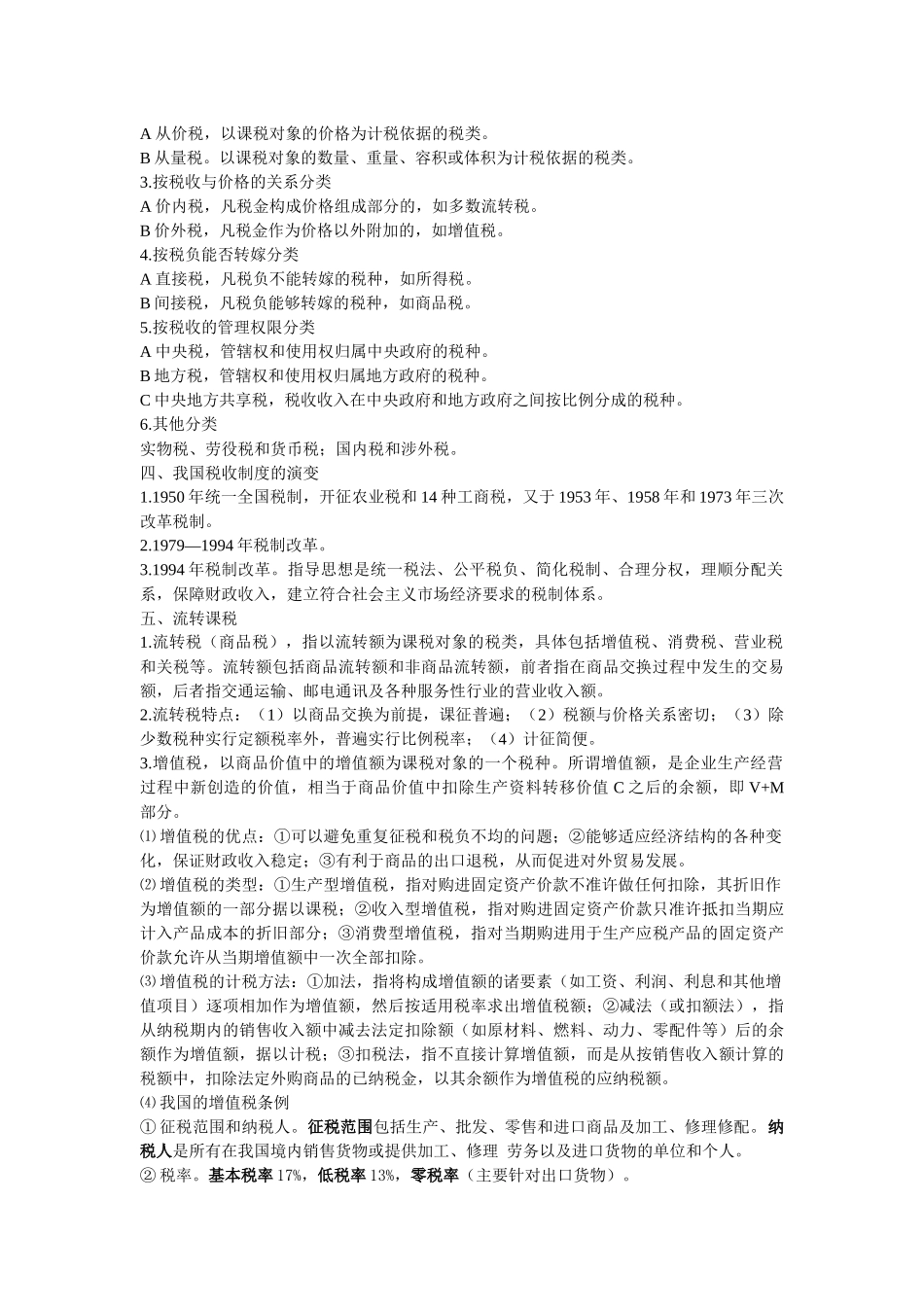 A 从价税，以课税对象的价格为计税依据的税类。
B 从量税。以课税对象的数量、重量、容积或体积为计税依据的税类。
3.按税收与价格的关系分类
A 价内税，凡税金构成价格组成部分的，如多数流转税。
B 价外税，凡税金作为价格以外附加的，如增值税。
4.按税负能否转嫁分类
A 直接税，凡税负不能转嫁的税种，如所得税。
B 间接税，凡税负能够转嫁的税种，如商品税。
5.按税收的管理权限分类
A 中央税，管辖权和使用权归属中央政府的税种。
B 地方税，管辖权和使用权归属地方政府的税种。
C 中央地方共享税，税收收入在中央政府和地方政府之间按比例分成的税种。
6.其他分类
实物税、劳役税和货币税；国内税和涉外税。
四、我国税收制度的演变
1.1950 年统一全国税制，开征农业税和 14 种工商税，又于 1953 年、1958 年和 1973 年三次改革税制。
2.1979—1994 年税制改革。
3.1994 年税制改革。指导思想是统一税法、公平税负、简化税制、合理分权，理顺分配关系，保障财政收入，建立符合社会主义市场经济要求的税制体系。
五、流转课税
1.流转税（商品税），指以流转额为课税对象的税类，具体包括增值税、消费税、营业税和关税等。流转额包括商品流转额和非商品流转额，前者指在商品交换过程中发生的交易额，后者指交通运输、邮电通讯及各种服务性行业的营业收入额。
2.流转税特点：（1）以商品交换为前提，课征普遍；（2）税额与价格关系密切；（3）除少数税种实行定额税率外，普遍实行比例税率；（4）计征简便。
3.增值税，以商品价值中的增值额为课税对象的一个税种。所谓增值额，是企业生产经营过程中新创造的价值，相当于商品价值中扣除生产资料转移价值 C 之后的余额，即 V+M 部分。
⑴ 增值税的优点：①可以避免重复征税和税负不均的问题；②能够适应经济结构的各种变化，保证财政收入稳定；③有利于商品的出口退税，从而促进对外贸易发展。
⑵ 增值税的类型：①生产型增值税，指对购进固定资产价款不准许做任何扣除，其折旧作为增值额的一部分据以课税；②收入型增值税，指对购进固定资产价款只准许抵扣当期应计入产品成本的折旧部分；③消费型增值税，指对当期购进用于生产应税产品的固定资产价款允许从当期增值额中一次全部扣除。
⑶ 增值税的计税方法：①加法，指将构成增值额的诸要素（如工资、利润、利息和其他增值项目）逐项相加作为增值额，然后按适用税率求出增值税额；②减法（或扣额法），指从纳税期内的销售收入额中减去法定扣除额（如原材料、燃料、动力、零配件等）后的余额作为增值额，据以计税；③扣税法，指不直接计算增值额，而是从按销售收入额计算的税额中，扣除法定外购商品的已纳税金，以其余额作为增值税的应纳税额。
⑷ 我国的增值税条例
① 征税范围和纳税人。征税范围包括生产、批发、零售和进口商品及加工、修理修配。纳税人是所有在我国境内销售货物或提供加工、修理 劳务以及进口货物的单位和个人。
② 税率。基本税率 17%，低税率 13%，零税率（主要针对出口货物）。